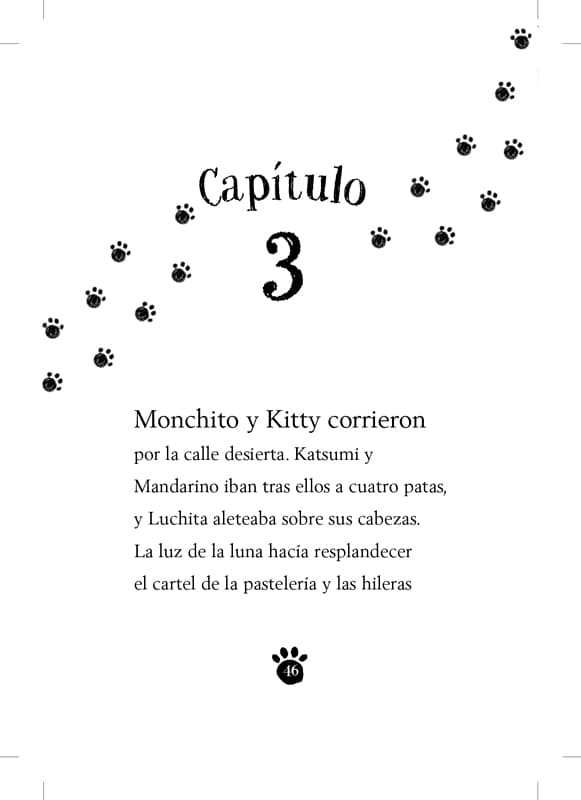 Capítulo 3

Monchito y Kitty corrieron por la calle desierta. Katsumi y Mandarino iban tras ellos a cuatro patas, y Luchita aleteaba sobre sus cabezas. La luz de la luna hacía resplandecer el cartel de la pastelería y las hileras

46